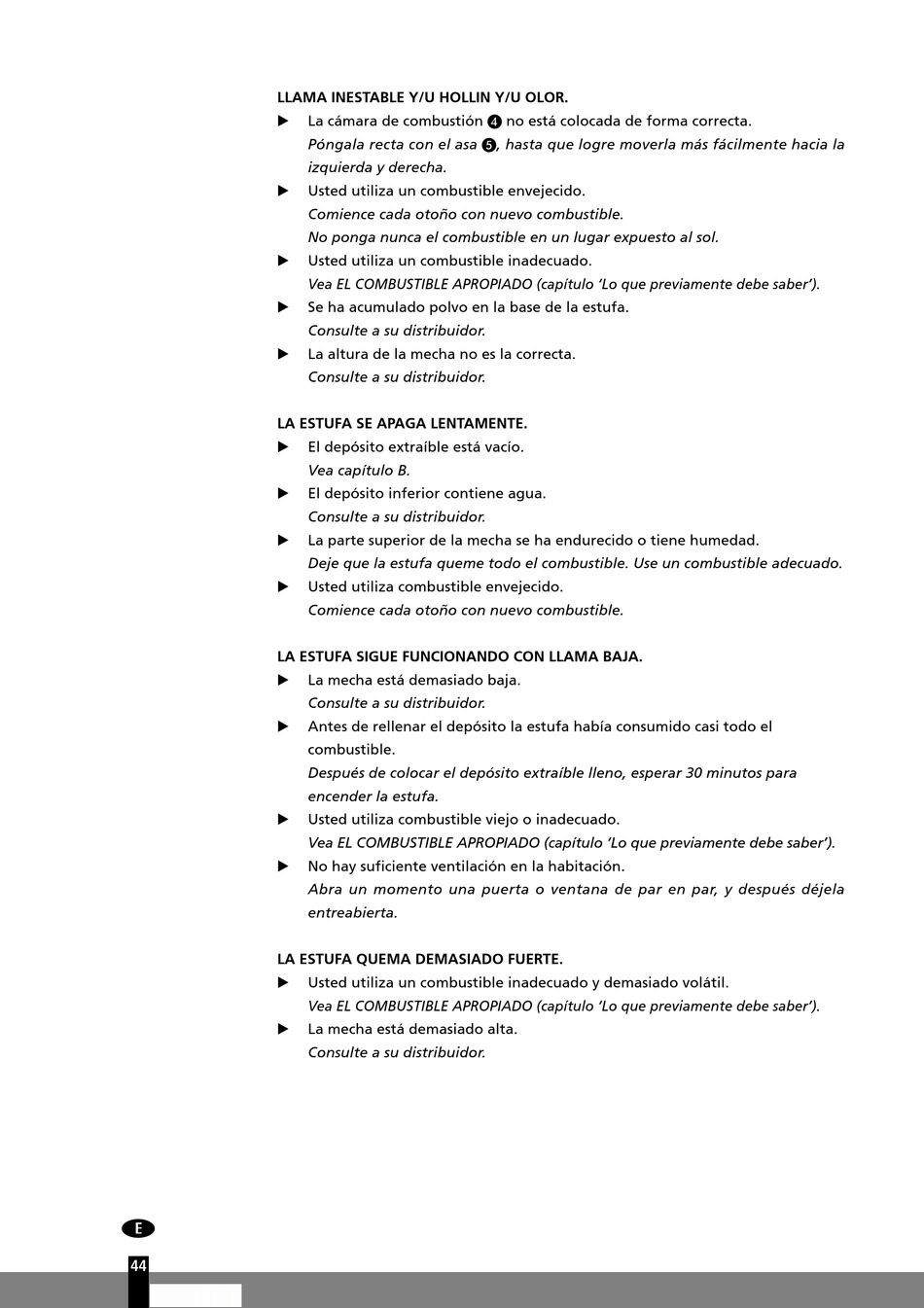 LLAMA INESTABLE Y/U HOLLIN Y/U OLOR.

▶ La cámara de combustión ❹ no está colocada de forma correcta.
Póngala recta con el asa ❺, hasta que logre moverla más fácilmente hacia la izquierda y derecha.

▶ Usted utiliza un combustible envejecido.
Comience cada otoño con nuevo combustible.
No ponga nunca el combustible en un lugar expuesto al sol.

▶ Usted utiliza un combustible inadecuado.
Vea EL COMBUSTIBLE APROPIADO (capítulo 'Lo que previamente debe saber').

▶ Se ha acumulado polvo en la base de la estufa.
Consulte a su distribuidor.

▶ La altura de la mecha no es la correcta.
Consulte a su distribuidor.

LA ESTUFA SE APAGA LENTAMENTE.

▶ El depósito extraíble está vacío.
Vea capítulo B.

▶ El depósito inferior contiene agua.
Consulte a su distribuidor.

▶ La parte superior de la mecha se ha endurecido o tiene humedad.
Deje que la estufa queme todo el combustible. Use un combustible adecuado.

▶ Usted utiliza combustible envejecido.
Comience cada otoño con nuevo combustible.

LA ESTUFA SIGUE FUNCIONANDO CON LLAMA BAJA.

▶ La mecha está demasiado baja.
Consulte a su distribuidor.

▶ Antes de rellenar el depósito la estufa había consumido casi todo el combustible.
Después de colocar el depósito extraíble lleno, esperar 30 minutos para encender la estufa.

▶ Usted utiliza combustible viejo o inadecuado.
Vea EL COMBUSTIBLE APROPIADO (capítulo 'Lo que previamente debe saber').

▶ No hay suficiente ventilación en la habitación.
Abra un momento una puerta o ventana de par en par, y después déjela entreabierta.

LA ESTUFA QUEMA DEMASIADO FUERTE.

▶ Usted utiliza un combustible inadecuado y demasiado volátil.
Vea EL COMBUSTIBLE APROPIADO (capítulo 'Lo que previamente debe saber').

▶ La mecha está demasiado alta.
Consulte a su distribuidor.

E

44